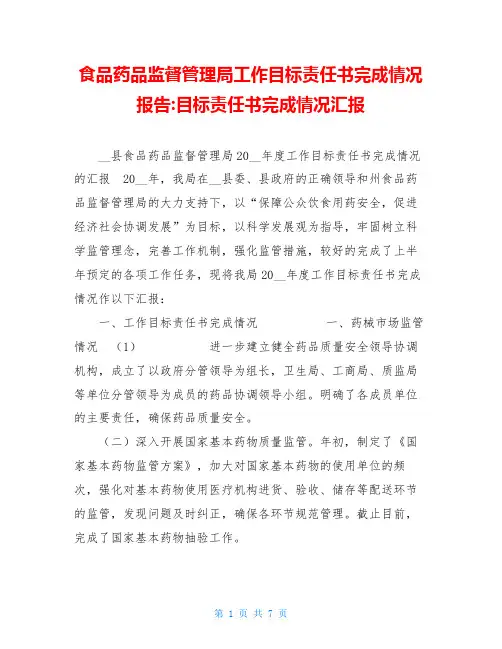 食品药品监督管理局工作目标责任书完成情况报告:目标责任书完成情况汇报

__县食品药品监督管理局20__年度工作目标责任书完成情况的汇报 20__年，我局在__县委、县政府的正确领导和州食品药品监督管理局的大力支持下，以“保障公众饮食用药安全，促进经济社会协调发展”为目标，以科学发展观为指导，牢固树立科学监管理念，完善工作机制，强化监管措施，较好的完成了上半年预定的各项工作任务，现将我局20__年度工作目标责任书完成情况作以下汇报：

一、工作目标责任书完成情况 一、药械市场监管情况 （1） 进一步建立健全药品质量安全领导协调机构，成立了以政府分管领导为组长，卫生局、工商局、质监局等单位分管领导为成员的药品协调领导小组。明确了各成员单位的主要责任，确保药品质量安全。

（二）深入开展国家基本药物质量监管。年初，制定了《国家基本药物监管方案》，加大对国家基本药物的使用单位的频次，强化对基本药物使用医疗机构进货、验收、储存等配送环节的监管，发现问题及时纠正，确保各环节规范管理。截止目前，完成了国家基本药物抽验工作。

第 1 页 共 7 页